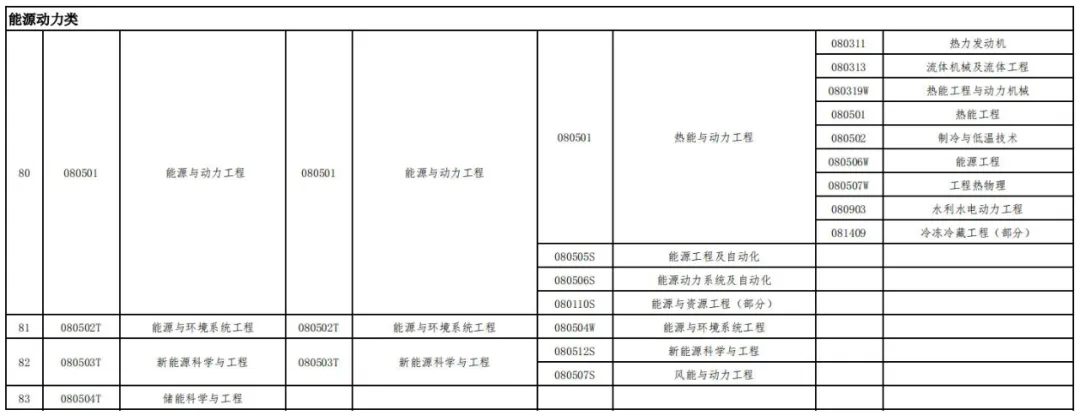 能源动力类

| | | | | | | | | |
|---|---|---|---|---|---|---|---|---|
| 80 | 080501 | 能源与动力工程 | 080501 | 能源与动力工程 | 080501 | 热能与动力工程 | 080311 | 热力发动机 |
| | | | | | | | 080313 | 流体机械及流体工程 |
| | | | | | | | 080319W | 热能工程与动力机械 |
| | | | | | | | 080501 | 热能工程 |
| | | | | | | | 080502 | 制冷与低温技术 |
| | | | | | | | 080506W | 能源工程 |
| | | | | | | | 080507W | 工程热物理 |
| | | | | | | | 080903 | 水利水电动力工程 |
| | | | | | | | 081409 | 冷冻冷藏工程（部分） |
| | | | | | 080505S | 能源工程及自动化 | | |
| | | | | | 080506S | 能源动力系统及自动化 | | |
| | | | | | 080110S | 能源与资源工程（部分） | | |
| 81 | 080502T | 能源与环境系统工程 | 080502T | 能源与环境系统工程 | 080504W | 能源与环境系统工程 | | |
| 82 | 080503T | 新能源科学与工程 | 080503T | 新能源科学与工程 | 080512S | 新能源科学与工程 | | |
| | | | | | 080507S | 风能与动力工程 | | |
| 83 | 080504T | 储能科学与工程 | | | | | | |